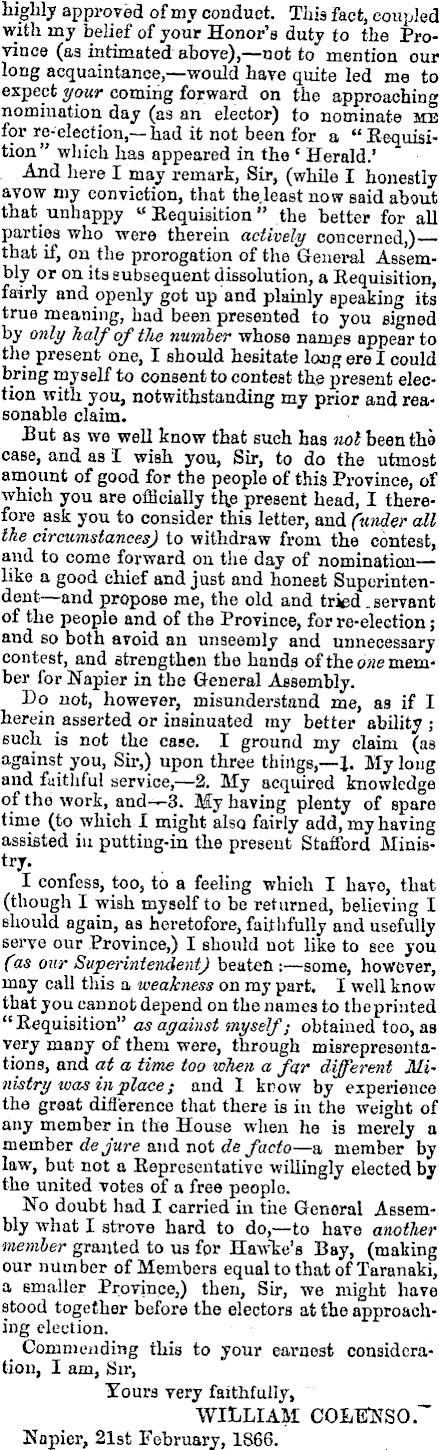 highly approved of my conduct. This fact, coupled with my belief of your Honor's duty to the Province (as intimated above),—not to mention our long acquaintance,—would have quite led me to expect your coming forward on the approaching nomination day (as an elector) to nominate ME for re-election,—had it not been for a "Requisition" which has appeared in the 'Herald.'

And here I may remark, Sir, (while I honestly avow my conviction, that the least now said about that unhappy "Requisition" the better for all parties who were therein actively concerned,)—that if, on the prorogation of the General Assembly or on its subsequent dissolution, a Requisition, fairly and openly got up and plainly speaking its true meaning, had been presented to you signed by only half of the number whose names appear to the present one, I should hesitate long ere I could bring myself to consent to contest the present election with you, notwithstanding my prior and reasonable claim.

But as we well know that such has not been the case, and as I wish you, Sir, to do the utmost amount of good for the people of this Province, of which you are officially the present head, I therefore ask you to consider this letter, and (under all the circumstances) to withdraw from the contest, and to come forward on the day of nomination—like a good chief and just and honest Superintendent—and propose me, the old and tried servant of the people and of the Province, for re-election; and so both avoid an unseemly and unnecessary contest, and strengthen the hands of the one member for Napier in the General Assembly.

Do not, however, misunderstand me, as if I herein asserted or insinuated my better ability; such is not the case. I ground my claim (as against you, Sir,) upon three things,—1. My long and faithful service,—2. My acquired knowledge of the work, and—3. My having plenty of spare time (to which I might also fairly add, my having assisted in putting-in the present Stafford Ministry.

I confess, too, to a feeling which I have, that (though I wish myself to be returned, believing I should again, as heretofore, faithfully and usefully serve our Province,) I should not like to see you (as our Superintendent) beaten:—some, however, may call this a weakness on my part. I well know that you cannot depend on the names to the printed "Requisition" as against myself; obtained too, as very many of them were, through misrepresentations, and at a time too when a far different Ministry was in place; and I know by experience the great difference that there is in the weight of any member in the House when he is merely a member de jure and not de facto—a member by law, but not a Representative willingly elected by the united votes of a free people.

No doubt had I carried in the General Assembly what I strove hard to do,—to have another member granted to us for Hawke's Bay, (making our number of Members equal to that of Taranaki, a smaller Province,) then, Sir, we might have stood together before the electors at the approaching election.

Commending this to your earnest consideration, I am, Sir,

Yours very faithfully,

WILLIAM COLENSO.

Napier, 21st February, 1866.